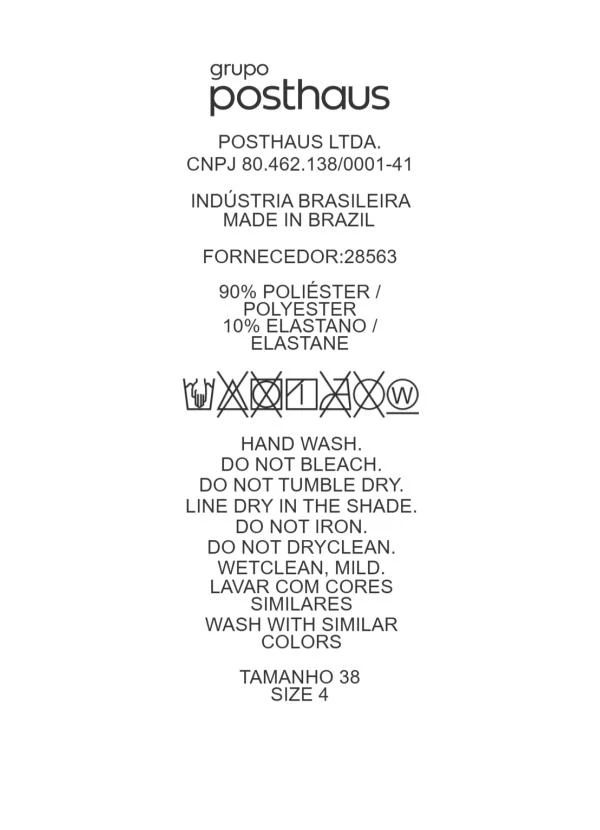 grupo
posthaus

POSTHAUS LTDA.
CNPJ 80.462.138/0001-41

INDÚSTRIA BRASILEIRA
MADE IN BRAZIL

FORNECEDOR:28563

90% POLIÉSTER / POLYESTER
10% ELASTANO / ELASTANE

W

HAND WASH.
DO NOT BLEACH.
DO NOT TUMBLE DRY.
LINE DRY IN THE SHADE.
DO NOT IRON.
DO NOT DRYCLEAN.
WETCLEAN, MILD.
LAVAR COM CORES SIMILARES
WASH WITH SIMILAR COLORS

TAMANHO 38
SIZE 4